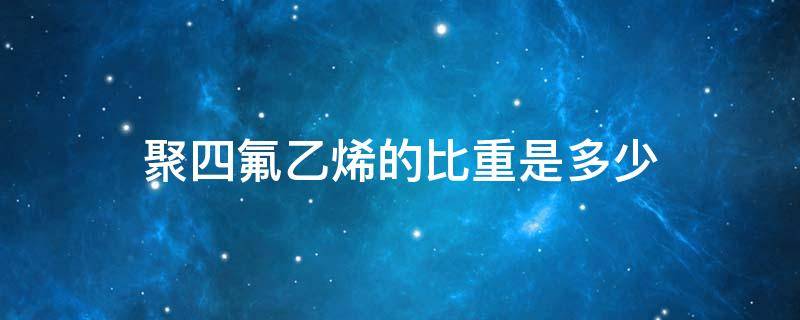 聚四氟乙烯的比重是多少